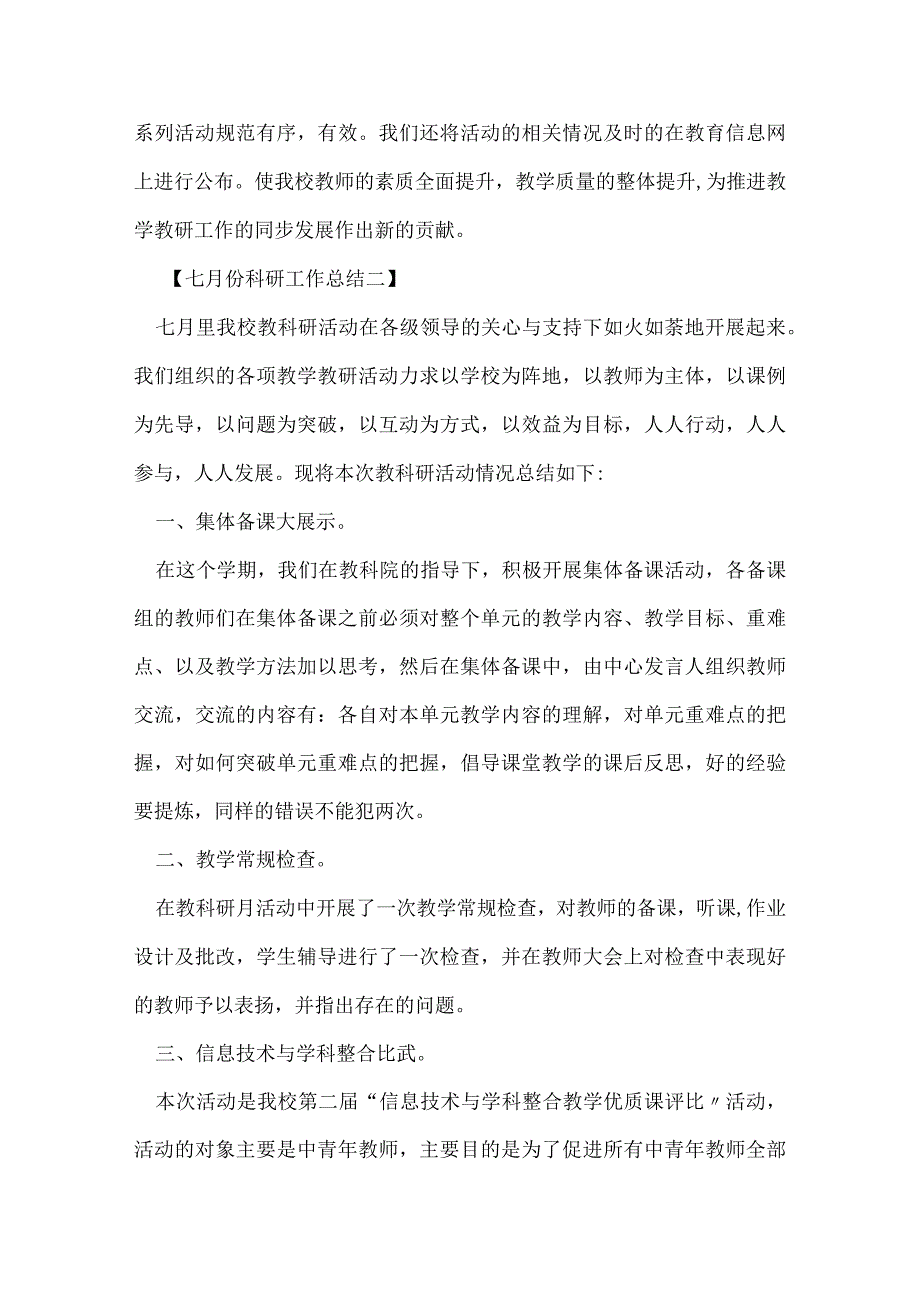 系列活动规范有序，有效。我们还将活动的相关情况及时的在教育信息网上进行公布。使我校教师的素质全面提升，教学质量的整体提升,为推进教学教研工作的同步发展作出新的贡献。

【七月份科研工作总结二】

七月里我校教科研活动在各级领导的关心与支持下如火如荼地开展起来。我们组织的各项教学教研活动力求以学校为阵地，以教师为主体，以课例为先导，以问题为突破，以互动为方式，以效益为目标，人人行动，人人参与，人人发展。现将本次教科研活动情况总结如下:

一、集体备课大展示。

在这个学期，我们在教科院的指导下，积极开展集体备课活动，各备课组的教师们在集体备课之前必须对整个单元的教学内容、教学目标、重难点、以及教学方法加以思考，然后在集体备课中，由中心发言人组织教师交流，交流的内容有：各自对本单元教学内容的理解，对单元重难点的把握，对如何突破单元重难点的把握，倡导课堂教学的课后反思，好的经验要提炼，同样的错误不能犯两次。

二、教学常规检查。

在教科研月活动中开展了一次教学常规检查，对教师的备课，听课,作业设计及批改，学生辅导进行了一次检查，并在教师大会上对检查中表现好的教师予以表扬，并指出存在的问题。

三、信息技术与学科整合比武。

本次活动是我校第二届“信息技术与学科整合教学优质课评比〃活动，活动的对象主要是中青年教师，主要目的是为了促进所有中青年教师全部